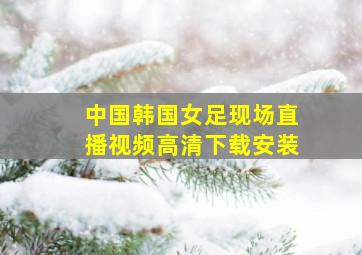 中国韩国女足现场直播视频高清下载安装